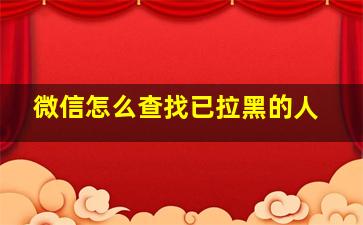 微信怎么查找已拉黑的人